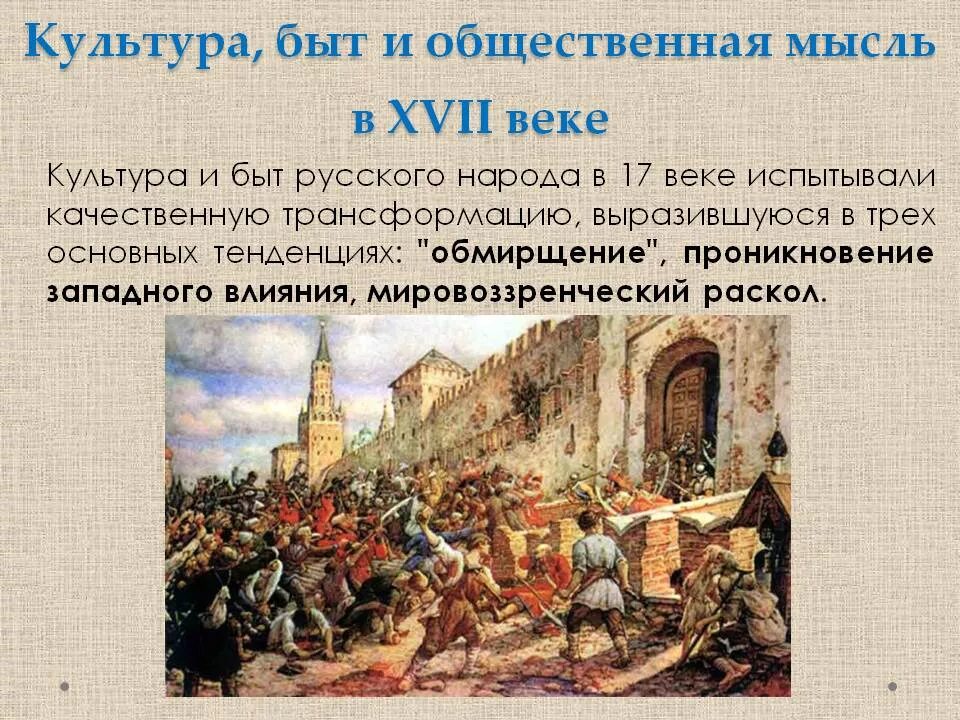 Культура, быт и общественная мысль в XVII веке

Культура и быт русского народа в 17 веке испытывали качественную трансформацию, выразившуюся в трех основных тенденциях: "обмирщение", проникновение западного влияния, мировоззренческий раскол.